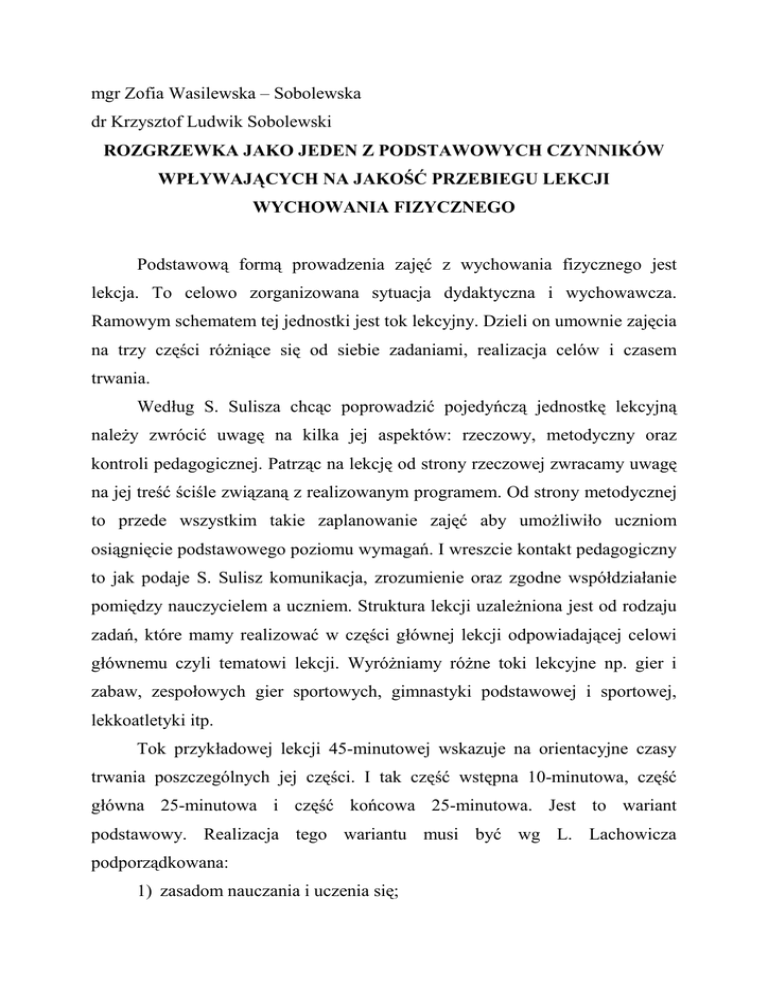 mgr Zofia Wasilewska – Sobolewska
dr Krzysztof Ludwik Sobolewski

ROZGRZEWKA JAKO JEDEN Z PODSTAWOWYCH CZYNNIKÓW WPŁYWAJĄCYCH NA JAKOŚĆ PRZEBIEGU LEKCJI WYCHOWANIA FIZYCZNEGO

Podstawową formą prowadzenia zajęć z wychowania fizycznego jest lekcja. To celowo zorganizowana sytuacja dydaktyczna i wychowawcza. Ramowym schematem tej jednostki jest tok lekcyjny. Dzieli on umownie zajęcia na trzy części różniące się od siebie zadaniami, realizacja celów i czasem trwania.

Według S. Sulisza chcąc poprowadzić pojedyńczą jednostkę lekcyjną należy zwrócić uwagę na kilka jej aspektów: rzeczowy, metodyczny oraz kontroli pedagogicznej. Patrząc na lekcję od strony rzeczowej zwracamy uwagę na jej treść ściśle związaną z realizowanym programem. Od strony metodycznej to przede wszystkim takie zaplanowanie zajęć aby umożliwiło uczniom osiągnięcie podstawowego poziomu wymagań. I wreszcie kontakt pedagogiczny to jak podaje S. Sulisz komunikacja, zrozumienie oraz zgodne współdziałanie pomiędzy nauczycielem a uczniem. Struktura lekcji uzależniona jest od rodzaju zadań, które mamy realizować w części głównej lekcji odpowiadającej celowi głównemu czyli tematowi lekcji. Wyróżniamy różne toki lekcyjne np. gier i zabaw, zespołowych gier sportowych, gimnastyki podstawowej i sportowej, lekkoatletyki itp.

Tok przykładowej lekcji 45-minutowej wskazuje na orientacyjne czasy trwania poszczególnych jej części. I tak część wstępna 10-minutowa, część główna 25-minutowa i część końcowa 25-minutowa. Jest to wariant podstawowy. Realizacja tego wariantu musi być wg L. Lachowicza podporządkowana:

1) zasadom nauczania i uczenia się;